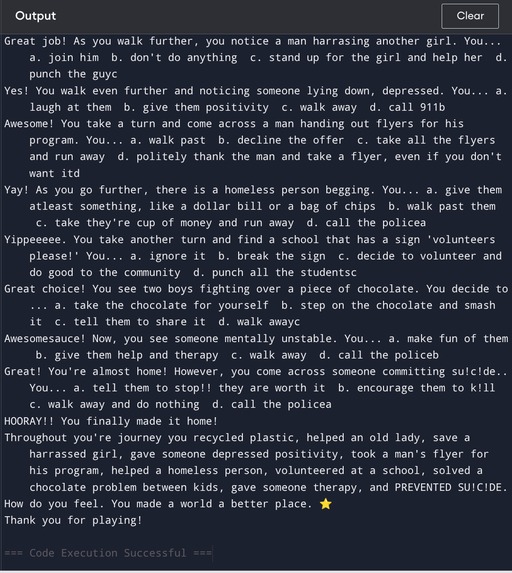 Output

Clear

Great job! As you walk further, you notice a man harrasing another girl. You... a. join him b. don't do anything c. stand up for the girl and help her d. punch the guyc
Yes! You walk even further and noticing someone lying down, depressed. You... a. laugh at them b. give them positivity c. walk away d. call 911b
Awesome! You take a turn and come across a man handing out flyers for his program. You... a. walk past b. decline the offer c. take all the flyers and run away d. politely thank the man and take a flyer, even if you don't want itd
Yay! As you go further, there is a homeless person begging. You... a. give them atleast something, like a dollar bill or a bag of chips b. walk past them c. take they're cup of money and run away d. call the policea
Yippeeeee. You take another turn and find a school that has a sign 'volunteers please!' You... a. ignore it b. break the sign c. decide to volunteer and do good to the community d. punch all the studentsc
Great choice! You see two boys fighting over a piece of chocolate. You decide to ... a. take the chocolate for yourself b. step on the chocolate and smash it c. tell them to share it d. walk awayc
Awesomesauce! Now, you see someone mentally unstable. You... a. make fun of them b. give them help and therapy c. walk away d. call the policeb
Great! You're almost home! However, you come across someone committing su!c!de.. You... a. tell them to stop!! they are worth it b. encourage them to k!ll c. walk away and do nothing d. call the policea
HOORAY!! You finally made it home!
Throughout you're journey you recycled plastic, helped an old lady, save a harrassed girl, gave someone depressed positivity, took a man's flyer for his program, helped a homeless person, volunteered at a school, solved a chocolate problem between kids, gave someone therapy, and PREVENTED SU!C!DE.
How do you feel. You made a world a better place. ⭐
Thank you for playing!

=== Code Execution Successful ===